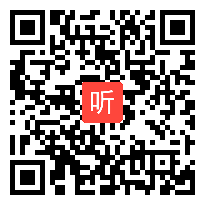 听